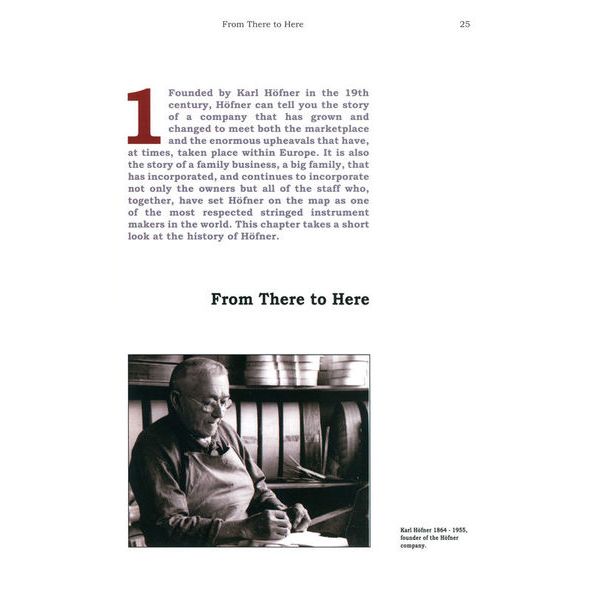 From There to Here

25

1

Founded by Karl Höfner in the 19th century, Höfner can tell you the story of a company that has grown and changed to meet both the marketplace and the enormous upheavals that have, at times, taken place within Europe. It is also the story of a family business, a big family, that has incorporated, and continues to incorporate not only the owners but all of the staff who, together, have set Höfner on the map as one of the most respected stringed instrument makers in the world. This chapter takes a short look at the history of Höfner.

From There to Here

Karl Höfner 1864 - 1955, founder of the Höfner company.